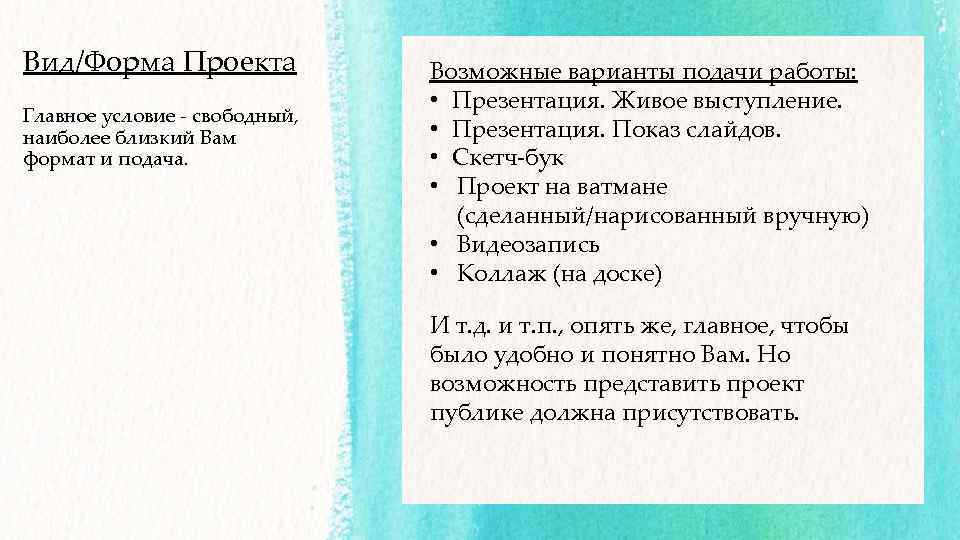 Вид/Форма Проекта

Главное условие - свободный, наиболее близкий Вам формат и подача.

Возможные варианты подачи работы:
• Презентация. Живое выступление.
• Презентация. Показ слайдов.
• Скетч-бук
• Проект на ватмане (сделанный/нарисованный вручную)
• Видеозапись
• Коллаж (на доске)

И т.д. и т.п., опять же, главное, чтобы было удобно и понятно Вам. Но возможность представить проект публике должна присутствовать.